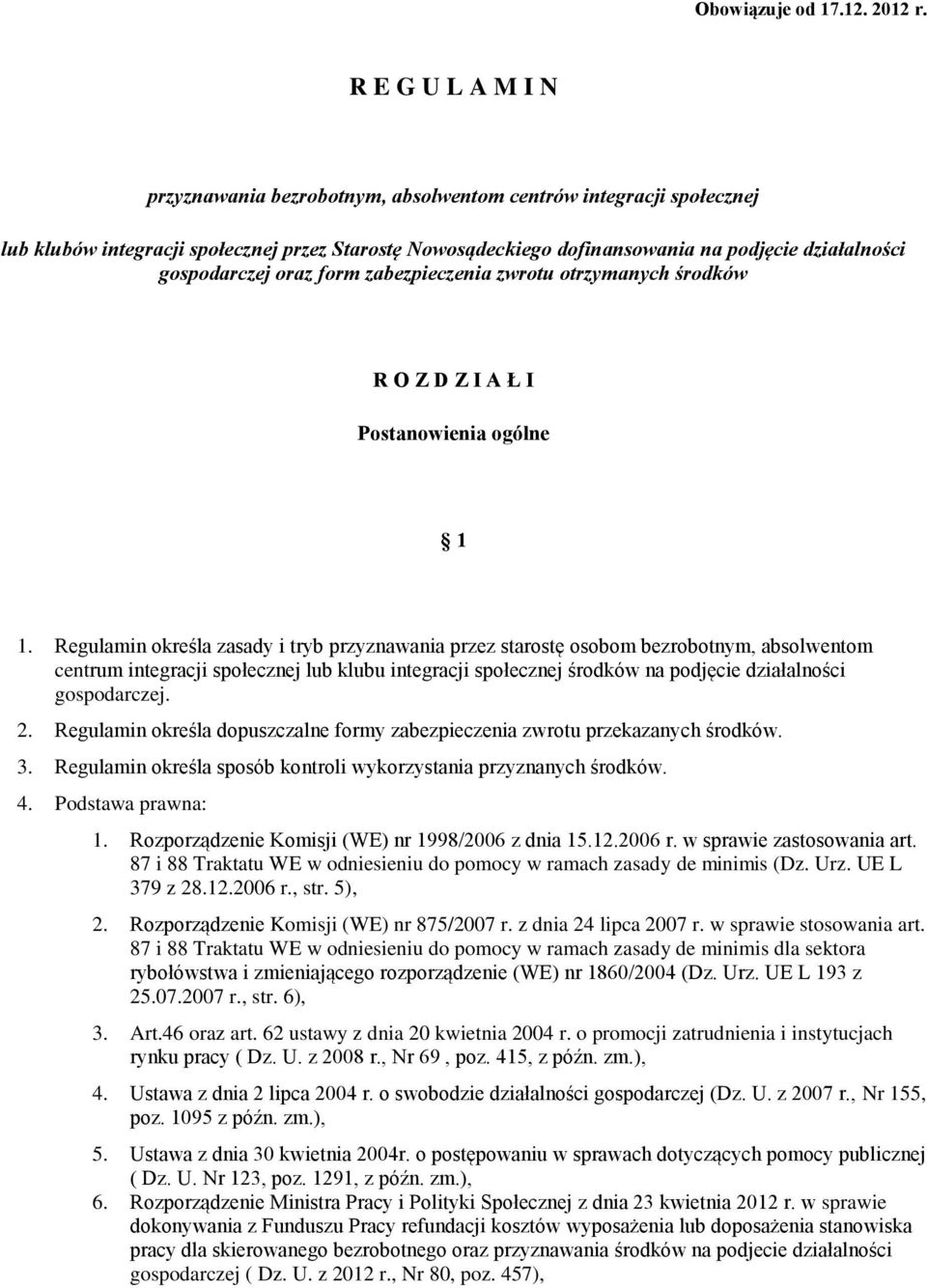 Obowiązuje od 17.12. 2012 r.

R E G U L A M I N

przyznawania bezrobotnym, absolwentom centrów integracji społecznej

lub klubów integracji społecznej przez Starostę Nowosądeckiego dofinansowania na podjęcie działalności gospodarczej oraz form zabezpieczenia zwrotu otrzymanych środków

R O Z D Z I A Ł I

Postanowienia ogólne

§ 1

1. Regulamin określa zasady i tryb przyznawania przez starostę osobom bezrobotnym, absolwentom centrum integracji społecznej lub klubu integracji społecznej środków na podjęcie działalności gospodarczej.
2. Regulamin określa dopuszczalne formy zabezpieczenia zwrotu przekazanych środków.
3. Regulamin określa sposób kontroli wykorzystania przyznanych środków.
4. Podstawa prawna:
1. Rozporządzenie Komisji (WE) nr 1998/2006 z dnia 15.12.2006 r. w sprawie zastosowania art. 87 i 88 Traktatu WE w odniesieniu do pomocy w ramach zasady de minimis (Dz. Urz. UE L 379 z 28.12.2006 r., str. 5),
2. Rozporządzenie Komisji (WE) nr 875/2007 r. z dnia 24 lipca 2007 r. w sprawie stosowania art. 87 i 88 Traktatu WE w odniesieniu do pomocy w ramach zasady de minimis dla sektora rybołówstwa i zmieniającego rozporządzenie (WE) nr 1860/2004 (Dz. Urz. UE L 193 z 25.07.2007 r., str. 6),
3. Art.46 oraz art. 62 ustawy z dnia 20 kwietnia 2004 r. o promocji zatrudnienia i instytucjach rynku pracy ( Dz. U. z 2008 r., Nr 69 , poz. 415, z późn. zm.),
4. Ustawa z dnia 2 lipca 2004 r. o swobodzie działalności gospodarczej (Dz. U. z 2007 r., Nr 155, poz. 1095 z późn. zm.),
5. Ustawa z dnia 30 kwietnia 2004r. o postępowaniu w sprawach dotyczących pomocy publicznej ( Dz. U. Nr 123, poz. 1291, z późn. zm.),
6. Rozporządzenie Ministra Pracy i Polityki Społecznej z dnia 23 kwietnia 2012 r. w sprawie dokonywania z Funduszu Pracy refundacji kosztów wyposażenia lub doposażenia stanowiska pracy dla skierowanego bezrobotnego oraz przyznawania środków na podjecie działalności gospodarczej ( Dz. U. z 2012 r., Nr 80, poz. 457),